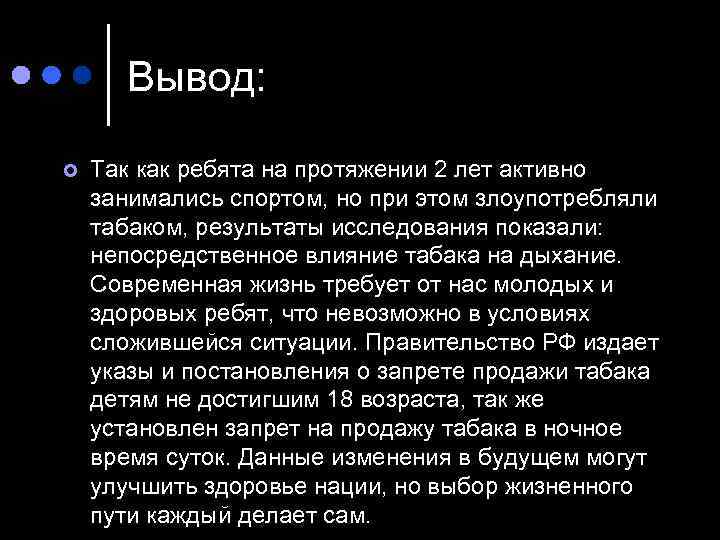 Вывод:

Так как ребята на протяжении 2 лет активно занимались спортом, но при этом злоупотребляли табаком, результаты исследования показали: непосредственное влияние табака на дыхание. Современная жизнь требует от нас молодых и здоровых ребят, что невозможно в условиях сложившейся ситуации. Правительство РФ издает указы и постановления о запрете продажи табака детям не достигшим 18 возраста, так же установлен запрет на продажу табака в ночное время суток. Данные изменения в будущем могут улучшить здоровье нации, но выбор жизненного пути каждый делает сам.